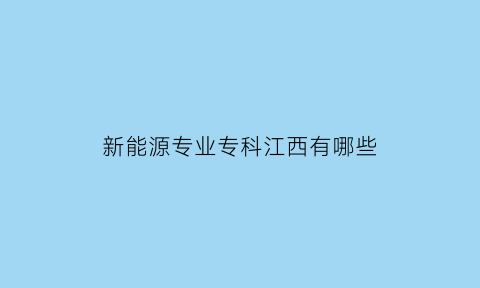 新能源专业专科江西有哪些